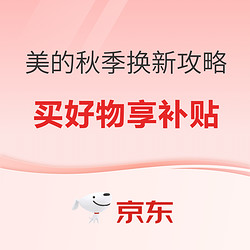 美的秋季换新攻略

买好物享补贴

京东